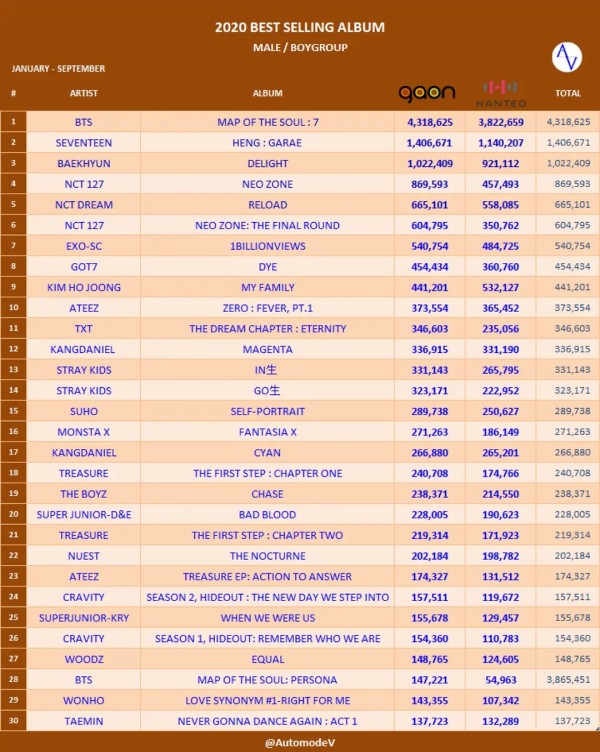 2020 BEST SELLING ALBUM

MALE / BOYGROUP

JANUARY - SEPTEMBER

| # | ARTIST | ALBUM | gaon | HANTEO | TOTAL |
|---|---|---|---|---|---|
| 1 | BTS | MAP OF THE SOUL : 7 | 4,318,625 | 3,822,659 | 4,318,625 |
| 2 | SEVENTEEN | HENG : GARAE | 1,406,671 | 1,140,207 | 1,406,671 |
| 3 | BAEKHYUN | DELIGHT | 1,022,409 | 921,112 | 1,022,409 |
| 4 | NCT 127 | NEO ZONE | 869,593 | 457,493 | 869,593 |
| 5 | NCT DREAM | RELOAD | 665,101 | 558,085 | 665,101 |
| 6 | NCT 127 | NEO ZONE: THE FINAL ROUND | 604,795 | 350,762 | 604,795 |
| 7 | EXO-SC | 1BILLIONVIEWS | 540,754 | 484,725 | 540,754 |
| 8 | GOT7 | DYE | 454,434 | 360,760 | 454,434 |
| 9 | KIM HO JOONG | MY FAMILY | 441,201 | 532,127 | 441,201 |
| 10 | ATEEZ | ZERO : FEVER, PT.1 | 373,554 | 365,452 | 373,554 |
| 11 | TXT | THE DREAM CHAPTER : ETERNITY | 346,603 | 235,056 | 346,603 |
| 12 | KANGDANIEL | MAGENTA | 336,915 | 331,190 | 336,915 |
| 13 | STRAY KIDS | IN生 | 331,143 | 265,795 | 331,143 |
| 14 | STRAY KIDS | GO生 | 323,171 | 222,952 | 323,171 |
| 15 | SUHO | SELF-PORTRAIT | 289,738 | 250,627 | 289,738 |
| 16 | MONSTA X | FANTASIA X | 271,263 | 186,149 | 271,263 |
| 17 | KANGDANIEL | CYAN | 266,880 | 265,201 | 266,880 |
| 18 | TREASURE | THE FIRST STEP : CHAPTER ONE | 240,708 | 174,766 | 240,708 |
| 19 | THE BOYZ | CHASE | 238,371 | 214,550 | 238,371 |
| 20 | SUPER JUNIOR-D&E | BAD BLOOD | 228,005 | 190,623 | 228,005 |
| 21 | TREASURE | THE FIRST STEP : CHAPTER TWO | 219,314 | 171,923 | 219,314 |
| 22 | NUEST | THE NOCTURNE | 202,184 | 198,782 | 202,184 |
| 23 | ATEEZ | TREASURE EP: ACTION TO ANSWER | 174,327 | 131,512 | 174,327 |
| 24 | CRAVITY | SEASON 2, HIDEOUT : THE NEW DAY WE STEP INTO | 157,511 | 119,672 | 157,511 |
| 25 | SUPERJUNIOR-KRY | WHEN WE WERE US | 155,678 | 129,457 | 155,678 |
| 26 | CRAVITY | SEASON 1, HIDEOUT: REMEMBER WHO WE ARE | 154,360 | 110,783 | 154,360 |
| 27 | WOODZ | EQUAL | 148,765 | 124,605 | 148,765 |
| 28 | BTS | MAP OF THE SOUL: PERSONA | 147,221 | 54,963 | 3,865,451 |
| 29 | WONHO | LOVE SYNONYM #1-RIGHT FOR ME | 143,355 | 107,342 | 143,355 |
| 30 | TAEMIN | NEVER GONNA DANCE AGAIN : ACT 1 | 137,723 | 132,289 | 137,723 |

@AutomodeV